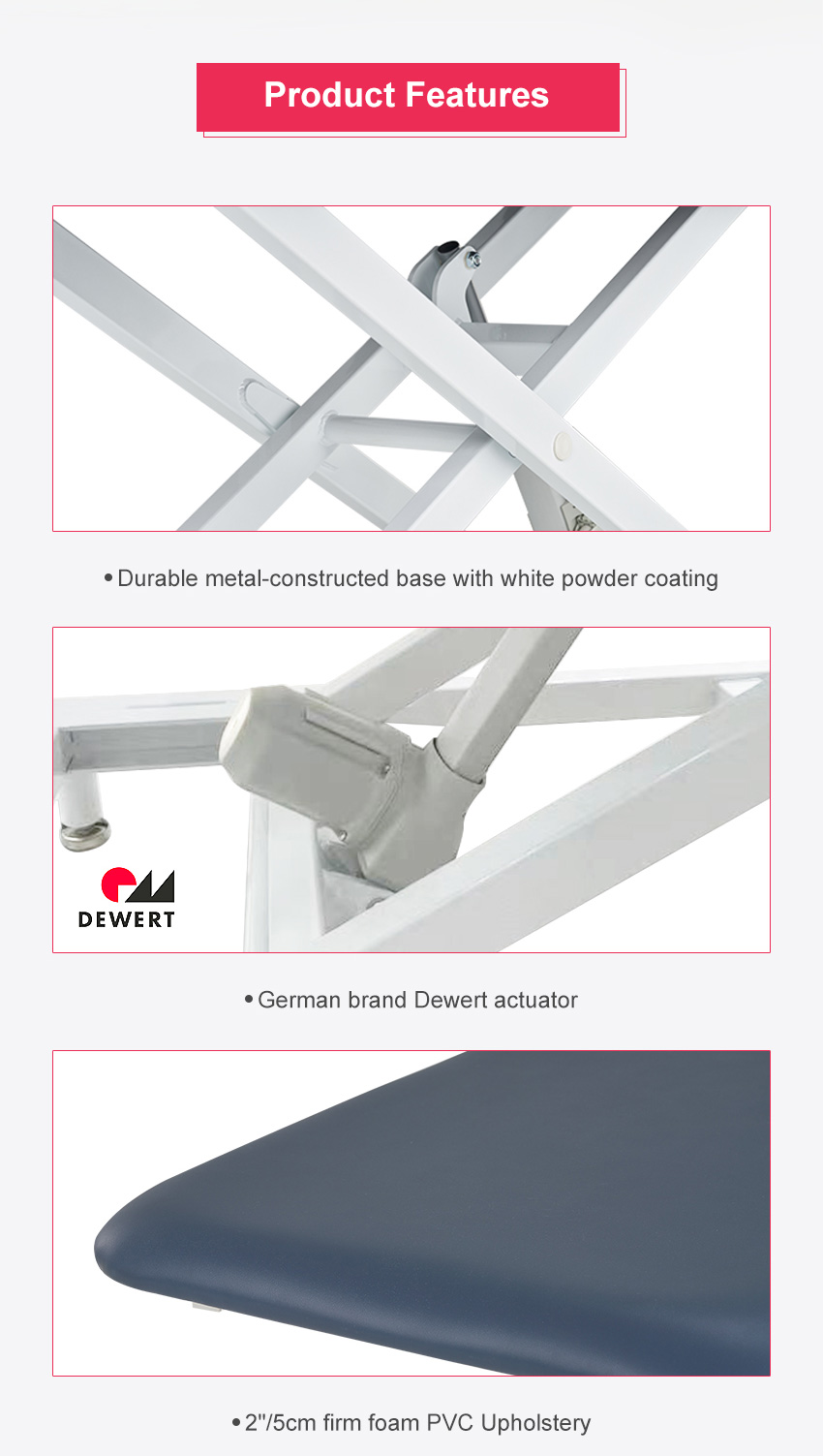 Product Features

• Durable metal-constructed base with white powder coating

DEWERT

• German brand Dewert actuator

• 2"/5cm firm foam PVC Upholstery